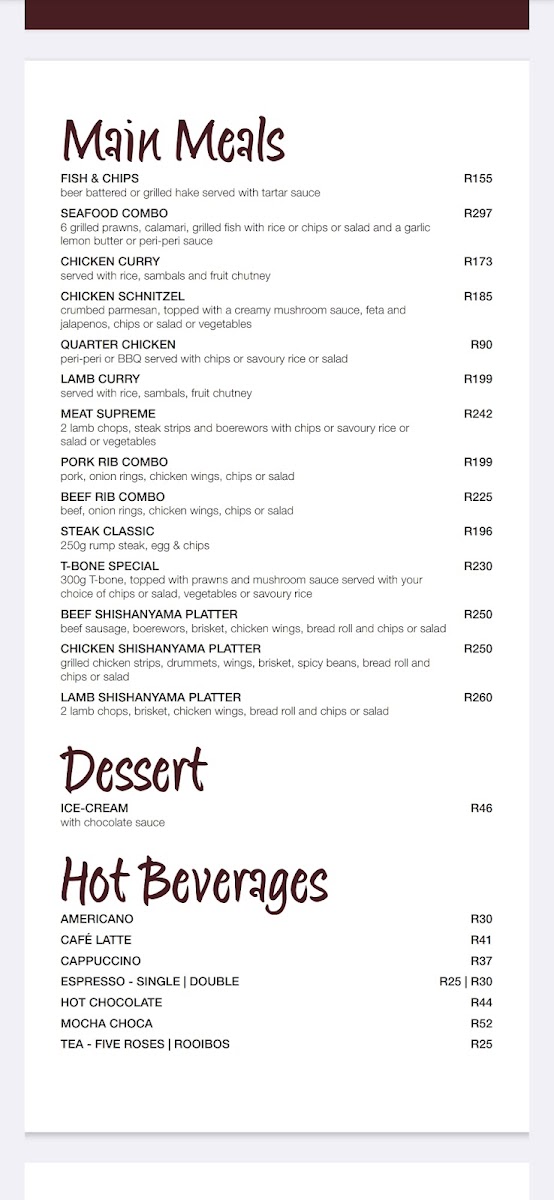 Main Meals

FISH & CHIPS R155
beer battered or grilled hake served with tartar sauce

SEAFOOD COMBO R297
6 grilled prawns, calamari, grilled fish with rice or chips or salad and a garlic lemon butter or peri-peri sauce

CHICKEN CURRY R173
served with rice, sambals and fruit chutney

CHICKEN SCHNITZEL R185
crumbed parmesan, topped with a creamy mushroom sauce, feta and jalapenos, chips or salad or vegetables

QUARTER CHICKEN R90
peri-peri or BBQ served with chips or savoury rice or salad

LAMB CURRY R199
served with rice, sambals, fruit chutney

MEAT SUPREME R242
2 lamb chops, steak strips and boerewors with chips or savoury rice or salad or vegetables

PORK RIB COMBO R199
pork, onion rings, chicken wings, chips or salad

BEEF RIB COMBO R225
beef, onion rings, chicken wings, chips or salad

STEAK CLASSIC R196
250g rump steak, egg & chips

T-BONE SPECIAL R230
300g T-bone, topped with prawns and mushroom sauce served with your choice of chips or salad, vegetables or savoury rice

BEEF SHISHANYAMA PLATTER R250
beef sausage, boerewors, brisket, chicken wings, bread roll and chips or salad

CHICKEN SHISHANYAMA PLATTER R250
grilled chicken strips, drummets, wings, brisket, spicy beans, bread roll and chips or salad

LAMB SHISHANYAMA PLATTER R260
2 lamb chops, brisket, chicken wings, bread roll and chips or salad

Dessert

ICE-CREAM R46
with chocolate sauce

Hot Beverages

AMERICANO R30
CAFÉ LATTE R41
CAPPUCCINO R37
ESPRESSO - SINGLE | DOUBLE R25 | R30
HOT CHOCOLATE R44
MOCHA CHOCA R52
TEA - FIVE ROSES | ROOIBOS R25